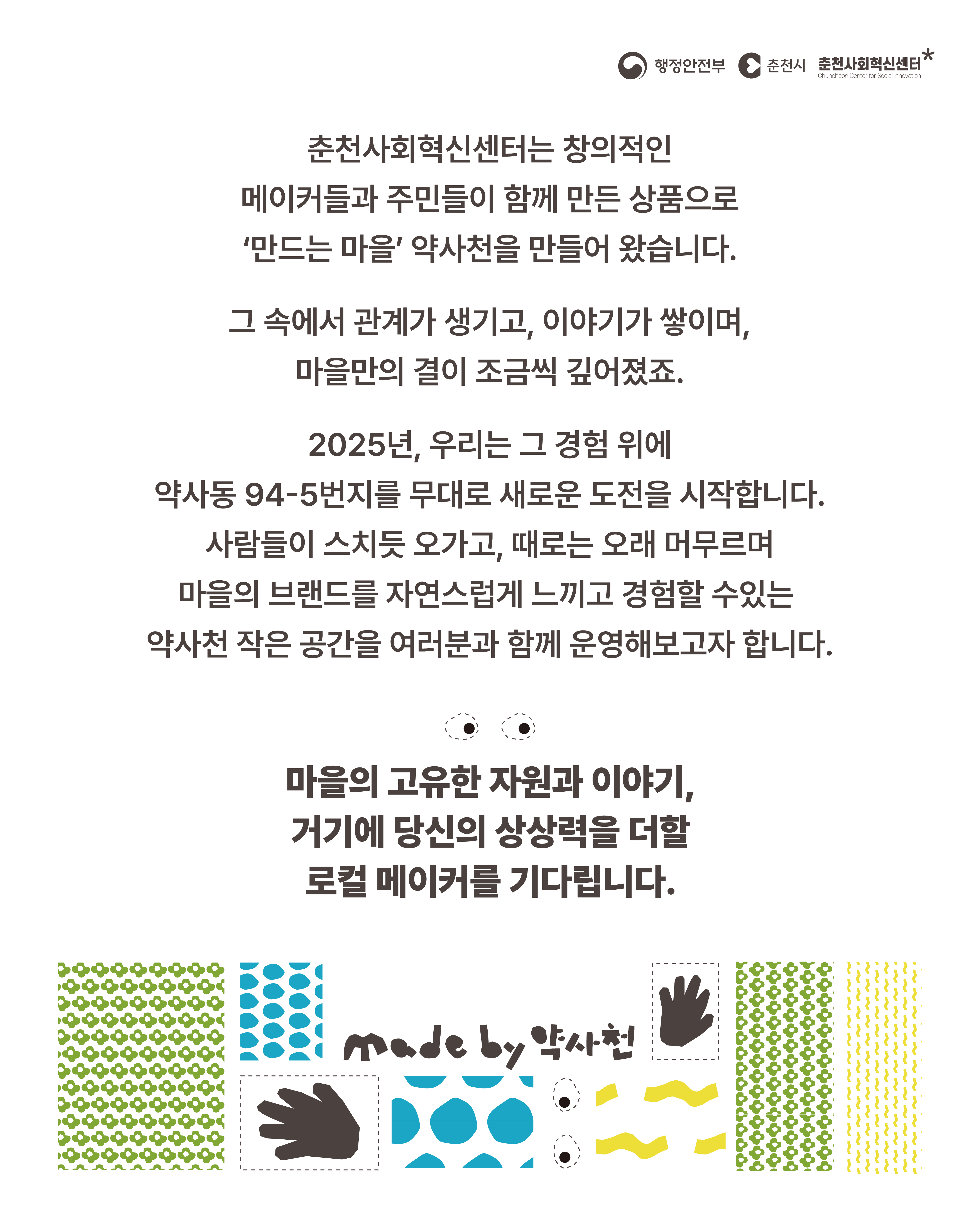 행정안전부 춘천시 춘천사회혁신센터 Chuncheon Center for Social Innovation

춘천사회혁신센터는 창의적인 메이커들과 주민들이 함께 만든 상품으로 ‘만드는 마을’ 약사천을 만들어 왔습니다.

그 속에서 관계가 생기고, 이야기가 쌓이며, 마을만의 결이 조금씩 깊어졌죠.

2025년, 우리는 그 경험 위에 약사동 94-5번지를 무대로 새로운 도전을 시작합니다. 사람들이 스치듯 오가고, 때로는 오래 머무르며 마을의 브랜드를 자연스럽게 느끼고 경험할 수있는 약사천 작은 공간을 여러분과 함께 운영해보고자 합니다.

마을의 고유한 자원과 이야기, 거기에 당신의 상상력을 더할 로컬 메이커를 기다립니다.

made by 약사천